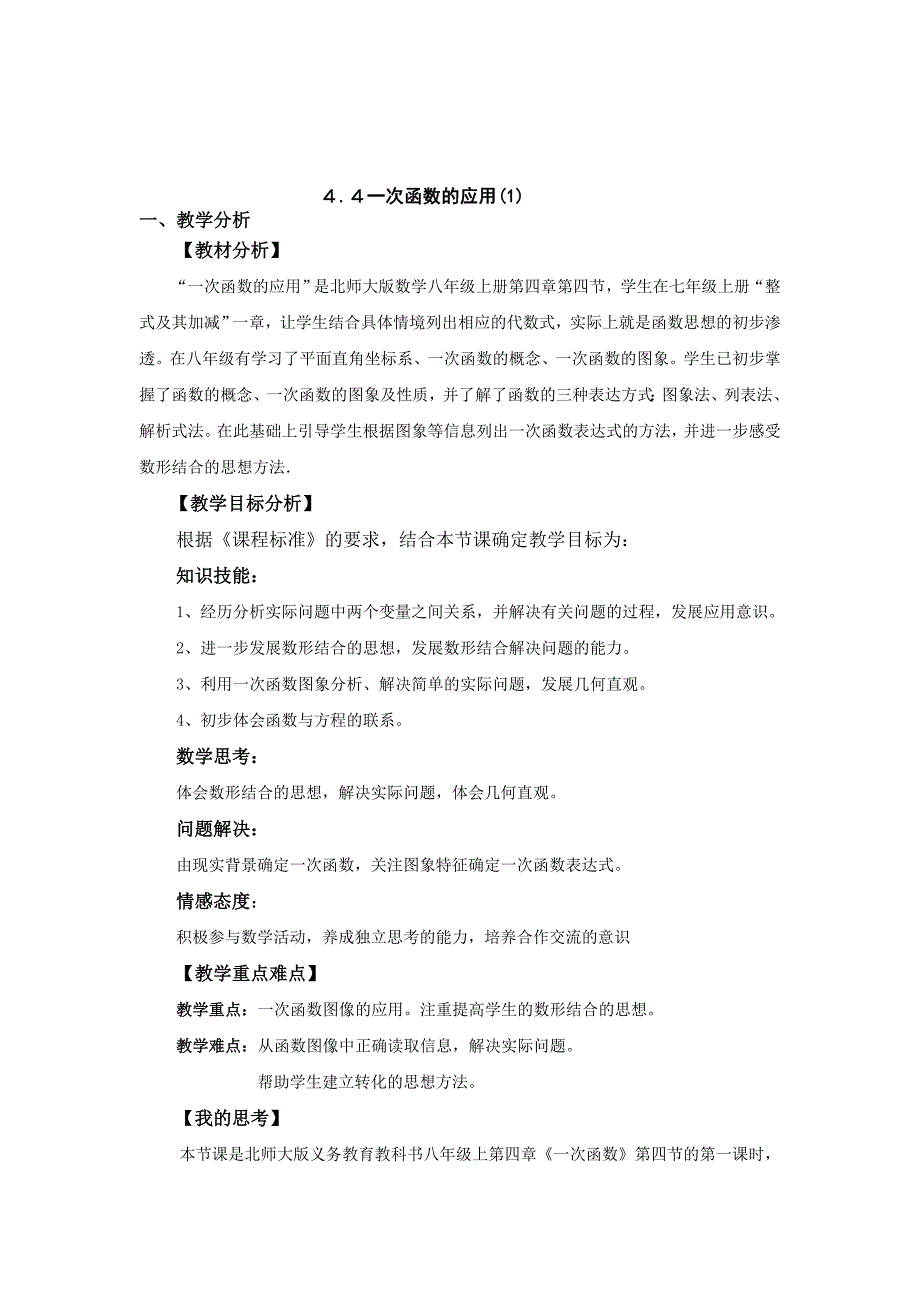 4．4一次函数的应用(1)

一、教学分析

【教材分析】

“一次函数的应用”是北师大版数学八年级上册第四章第四节，学生在七年级上册“整式及其加减”一章，让学生结合具体情境列出相应的代数式，实际上就是函数思想的初步渗透。在八年级有学习了平面直角坐标系、一次函数的概念、一次函数的图象。学生已初步掌握了函数的概念、一次函数的图象及性质，并了解了函数的三种表达方式:图象法、列表法、解析式法。在此基础上引导学生根据图象等信息列出一次函数表达式的方法，并进一步感受数形结合的思想方法.

【教学目标分析】

根据《课程标准》的要求，结合本节课确定教学目标为：

知识技能：

1、经历分析实际问题中两个变量之间关系，并解决有关问题的过程，发展应用意识。

2、进一步发展数形结合的思想，发展数形结合解决问题的能力。

3、利用一次函数图象分析、解决简单的实际问题，发展几何直观。

4、初步体会函数与方程的联系。

数学思考：

体会数形结合的思想，解决实际问题，体会几何直观。

问题解决：

由现实背景确定一次函数，关注图象特征确定一次函数表达式。

情感态度：

积极参与数学活动，养成独立思考的能力，培养合作交流的意识

【教学重点难点】

教学重点：一次函数图像的应用。注重提高学生的数形结合的思想。

教学难点：从函数图像中正确读取信息，解决实际问题。

帮助学生建立转化的思想方法。

【我的思考】

本节课是北师大版义务教育教科书八年级上第四章《一次函数》第四节的第一课时，